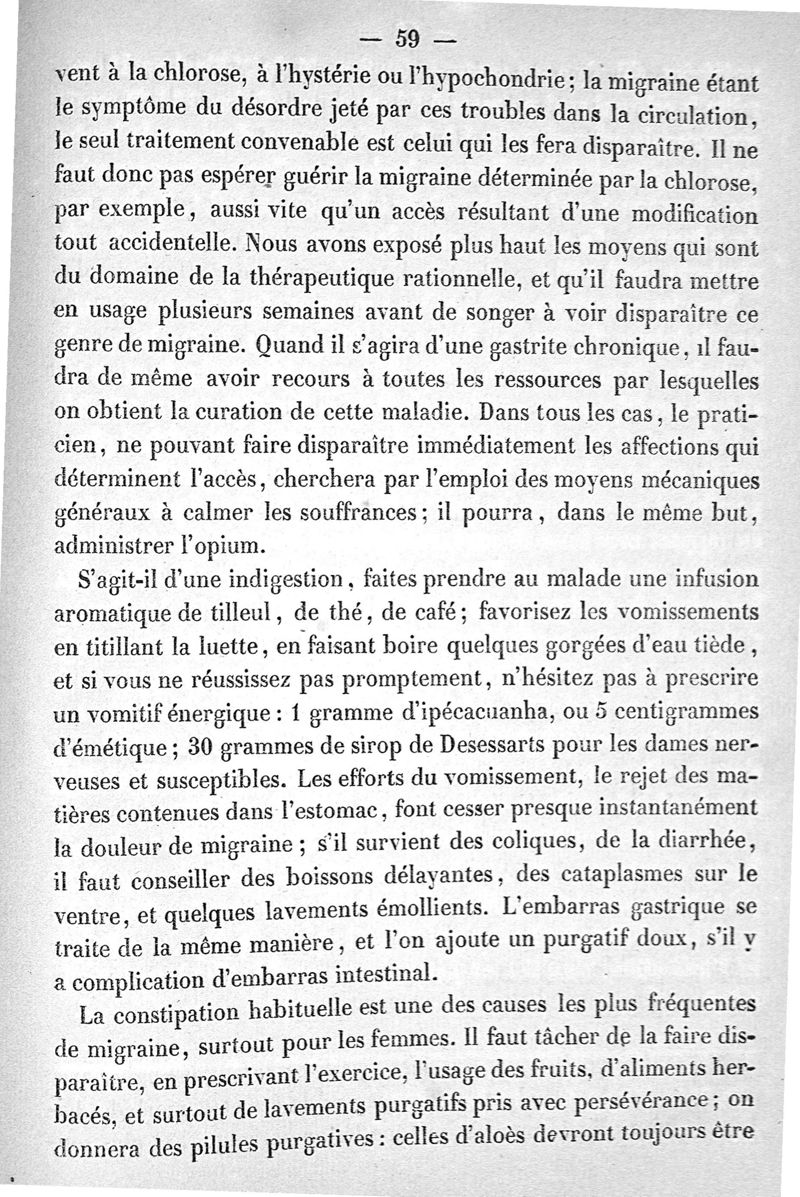 — 59 —

vent à la chlorose, à l'hystérie ou l'hypochondrie; la migraine étant le symptôme du désordre jeté par ces troubles dans la circulation, le seul traitement convenable est celui qui les fera disparaître. Il ne faut donc pas espérer guérir la migraine déterminée par la chlorose, par exemple, aussi vite qu'un accès résultant d'une modification tout accidentelle. Nous avons exposé plus haut les moyens qui sont du domaine de la thérapeutique rationnelle, et qu'il faudra mettre en usage plusieurs semaines avant de songer à voir disparaître ce genre de migraine. Quand il s'agira d'une gastrite chronique, il faudra de même avoir recours à toutes les ressources par lesquelles on obtient la curation de cette maladie. Dans tous les cas, le praticien, ne pouvant faire disparaître immédiatement les affections qui déterminent l'accès, cherchera par l'emploi des moyens mécaniques généraux à calmer les souffrances; il pourra, dans le même but, administrer l'opium.

S'agit-il d'une indigestion, faites prendre au malade une infusion aromatique de tilleul, de thé, de café; favorisez les vomissements en titillant la luette, en faisant boire quelques gorgées d'eau tiède, et si vous ne réussissez pas promptement, n'hésitez pas à prescrire un vomitif énergique: 1 gramme d'ipécacuanha, ou 5 centigrammes d'émétique; 30 grammes de sirop de Desessarts pour les dames nerveuses et susceptibles. Les efforts du vomissement, le rejet des matières contenues dans l'estomac, font cesser presque instantanément la douleur de migraine; s'il survient des coliques, de la diarrhée, il faut conseiller des boissons délayantes, des cataplasmes sur le ventre, et quelques lavements émollients. L'embarras gastrique se traite de la même manière, et l'on ajoute un purgatif doux, s'il y a complication d'embarras intestinal.

La constipation habituelle est une des causes les plus fréquentes de migraine, surtout pour les femmes. Il faut tâcher de la faire disparaître, en prescrivant l'exercice, l'usage des fruits, d'aliments herbacés, et surtout de lavements purgatifs pris avec persévérance; on donnera des pilules purgatives: celles d'aloès devront toujours être